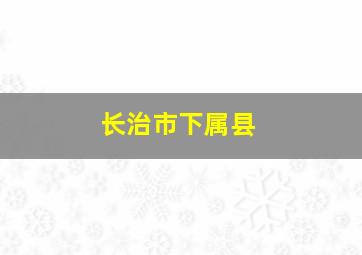 长治市下属县